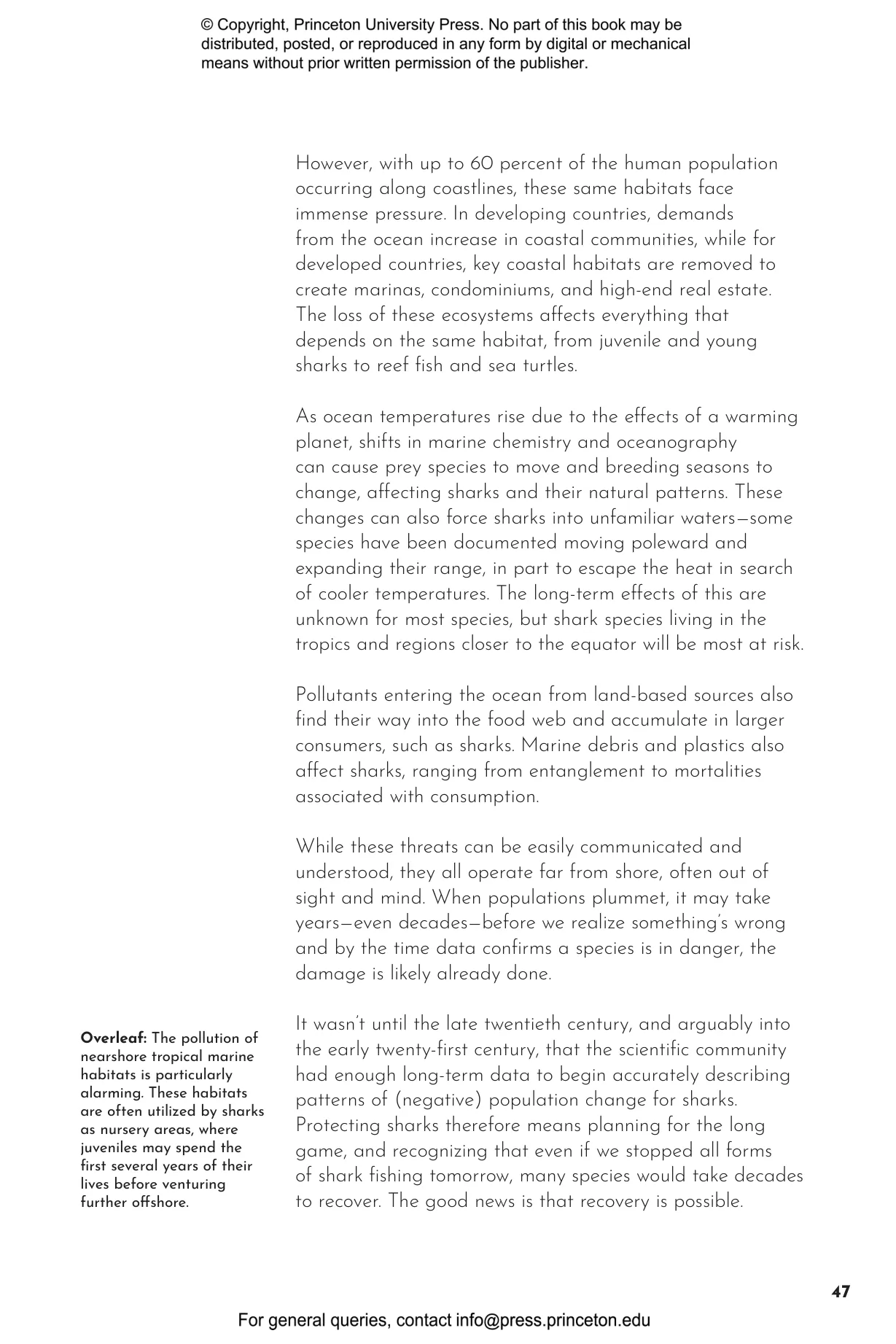 © Copyright, Princeton University Press. No part of this book may be distributed, posted, or reproduced in any form by digital or mechanical means without prior written permission of the publisher.

However, with up to 60 percent of the human population occurring along coastlines, these same habitats face immense pressure. In developing countries, demands from the ocean increase in coastal communities, while for developed countries, key coastal habitats are removed to create marinas, condominiums, and high-end real estate. The loss of these ecosystems affects everything that depends on the same habitat, from juvenile and young sharks to reef fish and sea turtles.

As ocean temperatures rise due to the effects of a warming planet, shifts in marine chemistry and oceanography can cause prey species to move and breeding seasons to change, affecting sharks and their natural patterns. These changes can also force sharks into unfamiliar waters—some species have been documented moving poleward and expanding their range, in part to escape the heat in search of cooler temperatures. The long-term effects of this are unknown for most species, but shark species living in the tropics and regions closer to the equator will be most at risk.

Pollutants entering the ocean from land-based sources also find their way into the food web and accumulate in larger consumers, such as sharks. Marine debris and plastics also affect sharks, ranging from entanglement to mortalities associated with consumption.

While these threats can be easily communicated and understood, they all operate far from shore, often out of sight and mind. When populations plummet, it may take years—even decades—before we realize something's wrong and by the time data confirms a species is in danger, the damage is likely already done.

It wasn't until the late twentieth century, and arguably into the early twenty-first century, that the scientific community had enough long-term data to begin accurately describing patterns of (negative) population change for sharks. Protecting sharks therefore means planning for the long game, and recognizing that even if we stopped all forms of shark fishing tomorrow, many species would take decades to recover. The good news is that recovery is possible.

**Overleaf:** The pollution of nearshore tropical marine habitats is particularly alarming. These habitats are often utilized by sharks as nursery areas, where juveniles may spend the first several years of their lives before venturing further offshore.

47

For general queries, contact info@press.princeton.edu